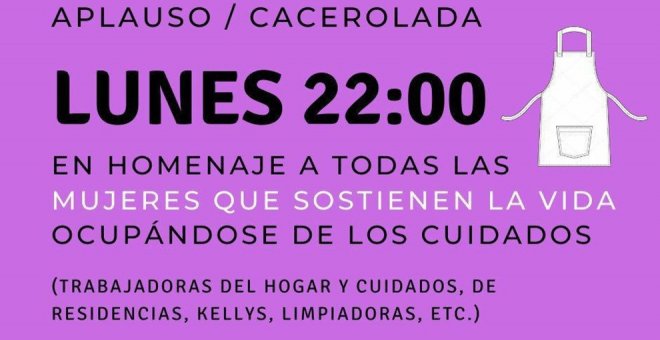 APLAUSO / CACEROLADA

LUNES 22:00

EN HOMENAJE A TODAS LAS MUJERES QUE SOSTIENEN LA VIDA OCUPÁNDOSE DE LOS CUIDADOS

(TRABAJADORAS DEL HOGAR Y CUIDADOS, DE RESIDENCIAS, KELLYS, LIMPIADORAS, ETC.)